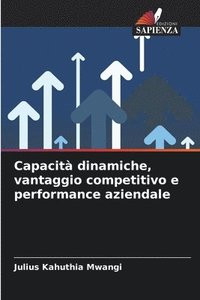 EDIZIONI
SAPIENZA

Capacità dinamiche, vantaggio competitivo e performance aziendale

Julius Kahuthia Mwangi